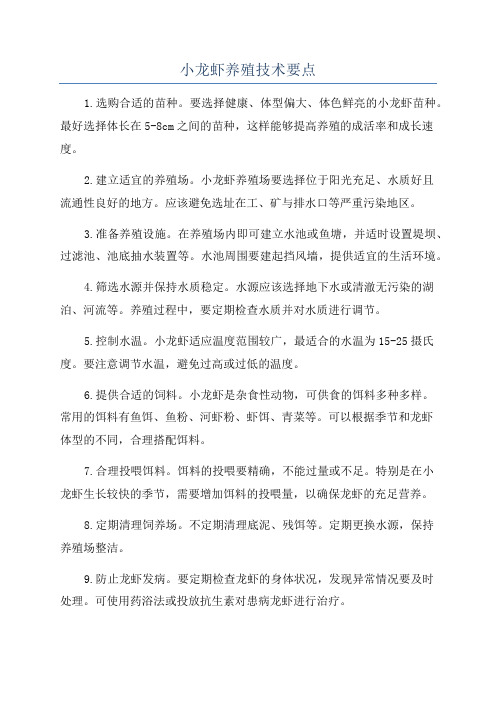 小龙虾养殖技术要点

1.选购合适的苗种。要选择健康、体型偏大、体色鲜亮的小龙虾苗种。最好选择体长在5-8cm之间的苗种，这样能够提高养殖的成活率和成长速度。

2.建立适宜的养殖场。小龙虾养殖场要选择位于阳光充足、水质好且流通性良好的地方。应该避免选址在工、矿与排水口等严重污染地区。

3.准备养殖设施。在养殖场内即可建立水池或鱼塘，并适时设置堤坝、过滤池、池底抽水装置等。水池周围要建起挡风墙，提供适宜的生活环境。

4.筛选水源并保持水质稳定。水源应该选择地下水或清澈无污染的湖泊、河流等。养殖过程中，要定期检查水质并对水质进行调节。

5.控制水温。小龙虾适应温度范围较广，最适合的水温为15-25摄氏度。要注意调节水温，避免过高或过低的温度。

6.提供合适的饲料。小龙虾是杂食性动物，可供食的饵料多种多样。常用的饵料有鱼饵、鱼粉、河虾粉、虾饵、青菜等。可以根据季节和龙虾体型的不同，合理搭配饵料。

7.合理投喂饵料。饵料的投喂要精确，不能过量或不足。特别是在小龙虾生长较快的季节，需要增加饵料的投喂量，以确保龙虾的充足营养。

8.定期清理饲养场。不定期清理底泥、残饵等。定期更换水源，保持养殖场整洁。

9.防止龙虾发病。要定期检查龙虾的身体状况，发现异常情况要及时处理。可使用药浴法或投放抗生素对患病龙虾进行治疗。